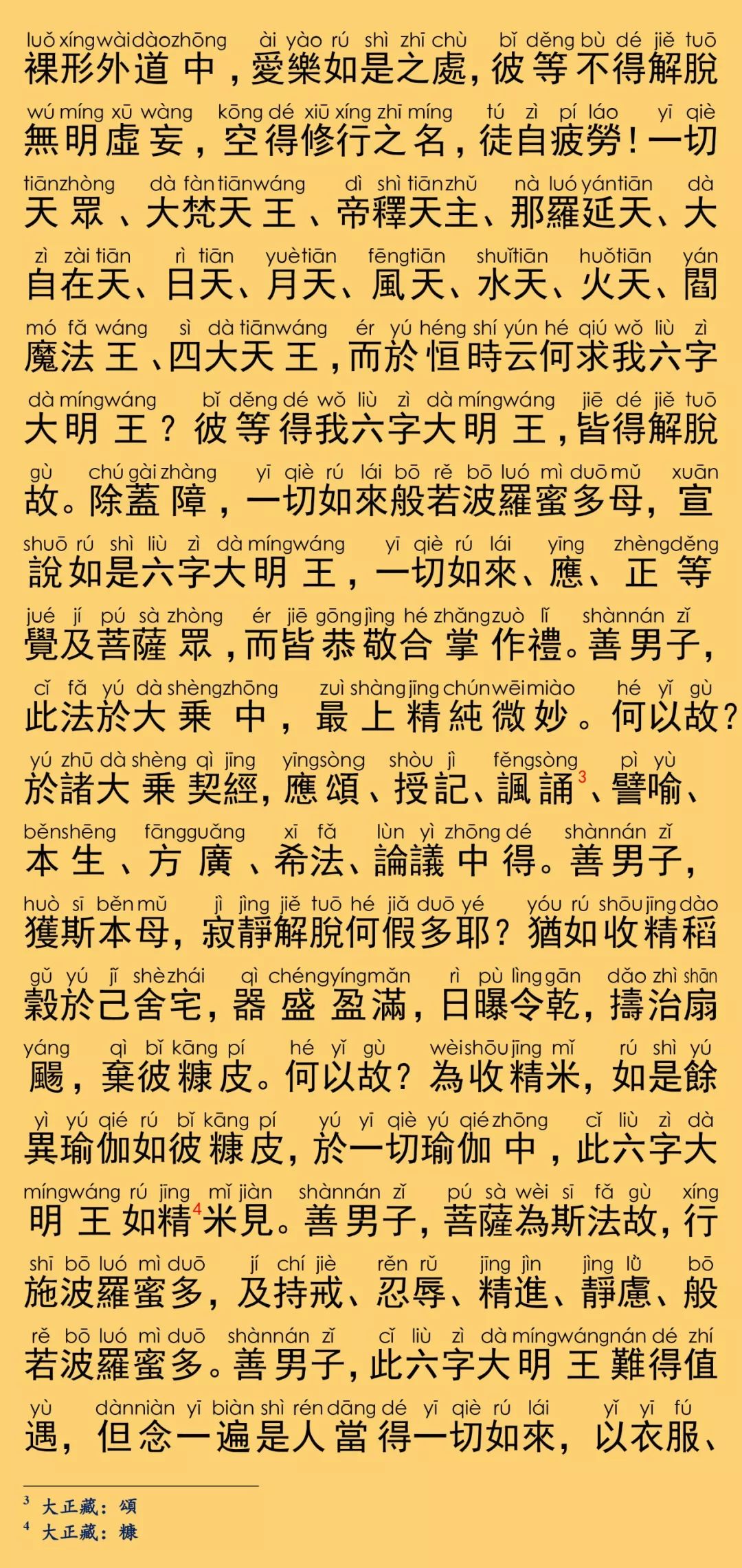 luǒ xíng wài dào zhōng ài yào rú shì zhī chù bǐ děng bù dé jiě tuō
裸形外道中，愛樂如是之處，彼等不得解脫

wú míng xū wàng kōng dé xiū xíng zhī míng tú zì pí láo yī qiè
無明虛妄，空得修行之名，徒自疲勞！一切

tiān zhòng dà fàn tiān wáng dì shì tiān zhǔ nà luó yán tiān dà
天眾、大梵天王、帝釋天主、那羅延天、大

zì zài tiān rì tiān yuè tiān fēng tiān shuǐ tiān huǒ tiān yán
自在天、日天、月天、風天、水天、火天、閻

mó fǎ wáng sì dà tiān wáng ér yú héng shí yún hé qiú wǒ liù zì
魔法王、四大天王，而於恒時云何求我六字

dà míng wáng bǐ děng dé wǒ liù zì dà míng wáng jiē dé jiě tuō
大明王？彼等得我六字大明王，皆得解脫

gù chú gài zhàng yī qiè rú lái bō rě bō luó mì duō mǔ xuān
故。除蓋障，一切如來般若波羅蜜多母，宣

shuō rú shì liù zì dà míng wáng yī qiè rú lái yīng zhèng děng
說如是六字大明王，一切如來、應、正等

jué jí pú sà zhòng ér jiē gōng jìng hé zhǎng zuò lǐ shàn nán zǐ
覺及菩薩眾，而皆恭敬合掌作禮。善男子，

cǐ fǎ yú dà shèng zhōng zuì shàng jīng chún wēi miào hé yǐ gù
此法於大乘中，最上精純微妙。何以故？

yú zhū dà shèng qì jīng yīng sòng shòu jì fěng sòng pì yù
於諸大乘契經，應頌、授記、諷誦$^3$、譬喻、

běn shēng fāng guǎng xī fǎ lùn yì zhōng dé shàn nán zǐ
本生、方廣、希法、論議中得。善男子，

huò sī běn mǔ jì jìng jiě tuō hé jiǎ duō yé yóu rú shōu jīng dào
獲斯本母，寂靜解脫何假多耶？猶如收精稻

gǔ yú jǐ shè zhái qì chéng yíng mǎn rì pù lìng gān dǎo zhì shān
穀於己舍宅，器盛盈滿，日曝令乾，擣治扇

yáng qì bǐ kāng pí hé yǐ gù wèi shōu jīng mǐ rú shì yú
颺，棄彼糠皮。何以故？為收精米，如是餘

yì yú qié rú bǐ kāng pí yú yī qiè yú qié zhōng cǐ liù zì dà
異瑜伽如彼糠皮，於一切瑜伽中，此六字大

míng wáng rú jīng mǐ jiàn shàn nán zǐ pú sà wèi sī fǎ gù xíng
明王如精$^4$米見。善男子，菩薩為斯法故，行

shī bō luó mì duō jí chí jiè rěn rǔ jīng jìn jìng lǜ bō
施波羅蜜多，及持戒、忍辱、精進、靜慮、般

rě bō luó mì duō shàn nán zǐ cǐ liù zì dà míng wáng nán dé zhí
若波羅蜜多。善男子，此六字大明王難得值

yù dàn niàn yī biàn shì rén dāng dé yī qiè rú lái yǐ yī fú
遇，但念一遍是人當得一切如來，以衣服、

$^3$ 大正藏：頌
$^4$ 大正藏：糠